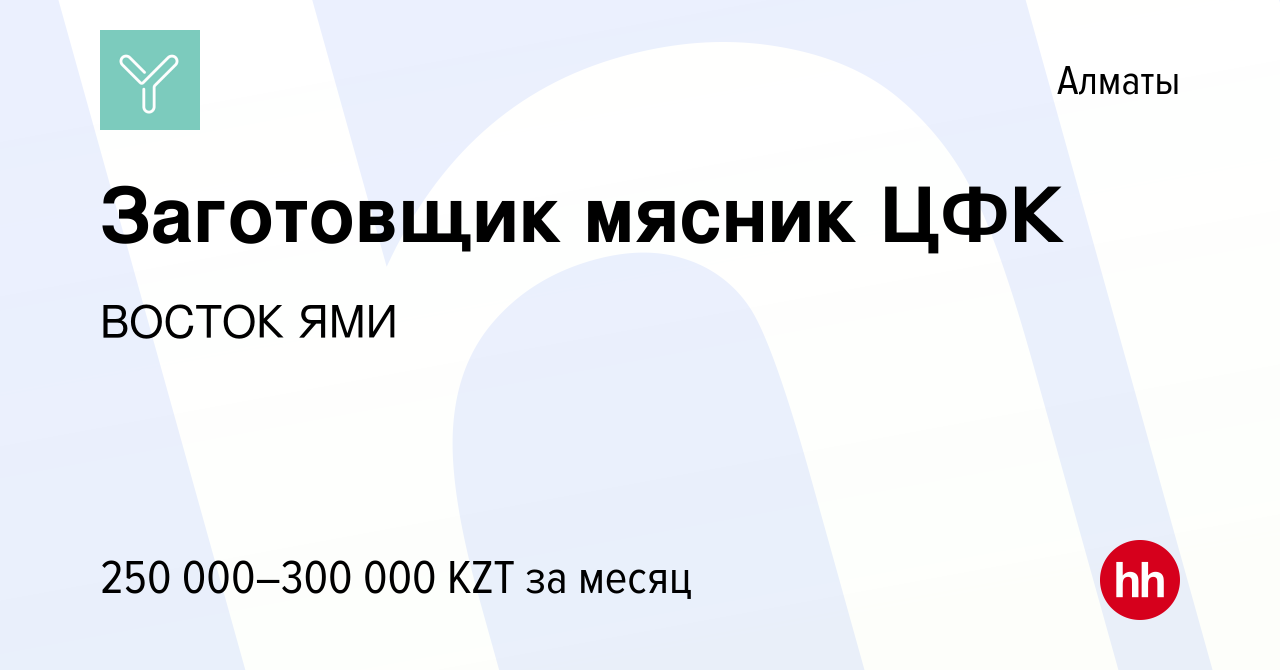 Алматы

Заготовщик мясник ЦФК

ВОСТОК ЯМИ

250 000–300 000 KZT за месяц

hh